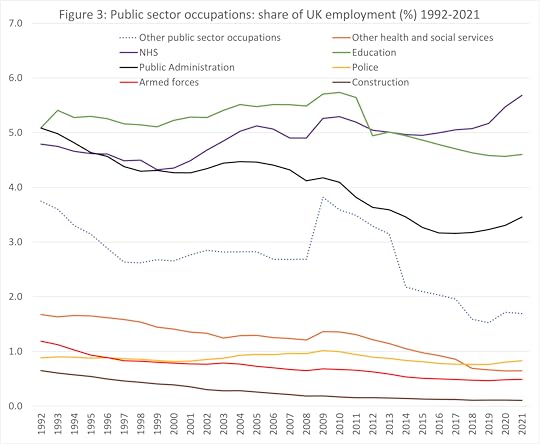 Figure 3: Public sector occupations: share of UK employment (%) 1992-2021

Other public sector occupations
Other health and social services
NHS
Education
Public Administration
Police
Armed forces
Construction

7.0
6.0
5.0
4.0
3.0
2.0
1.0
0.0

1992
1993
1994
1995
1996
1997
1998
1999
2000
2001
2002
2003
2004
2005
2006
2007
2008
2009
2010
2011
2012
2013
2014
2015
2016
2017
2018
2019
2020
2021